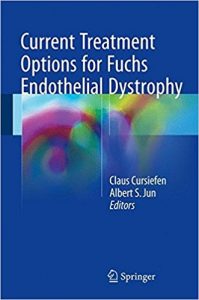 Current Treatment Options for Fuchs Endothelial Dystrophy

Claus Cursiefen
Albert S. Jun
Editors

Springer